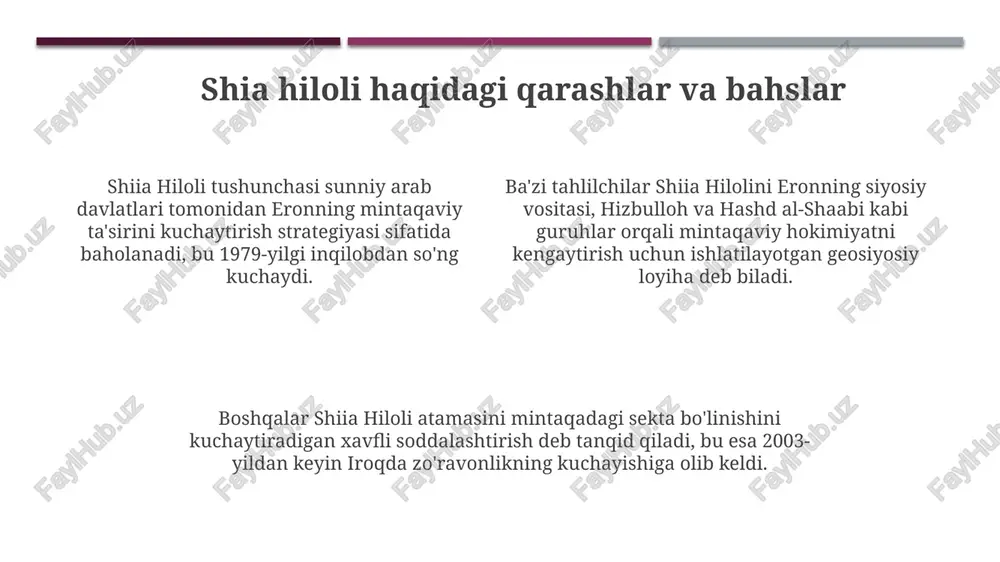 Shia hiloli haqidagi qarashlar va bahslar

Shiia Hiloli tushunchasi sunniy arab davlatlari tomonidan Eronning mintaqaviy ta'sirini kuchaytirish strategiyasi sifatida baholanadi, bu 1979-yilgi inqilobdan so'ng kuchaydi.

Ba'zi tahlilchilar Shiia Hilolini Eronning siyosiy vositasi, Hizbulloh va Hashd al-Shaabi kabi guruhlar orqali mintaqaviy hokimiyatni kengaytirish uchun ishlatilayotgan geosiyosiy loyiha deb biladi.

Boshqalar Shiia Hiloli atamasini mintaqadagi sekta bo'linishini kuchaytiradigan xavfli soddalashtirish deb tanqid qiladi, bu esa 2003-yildan keyin Iroqda zo'ravonlikning kuchayishiga olib keldi.

FaylHub.uz